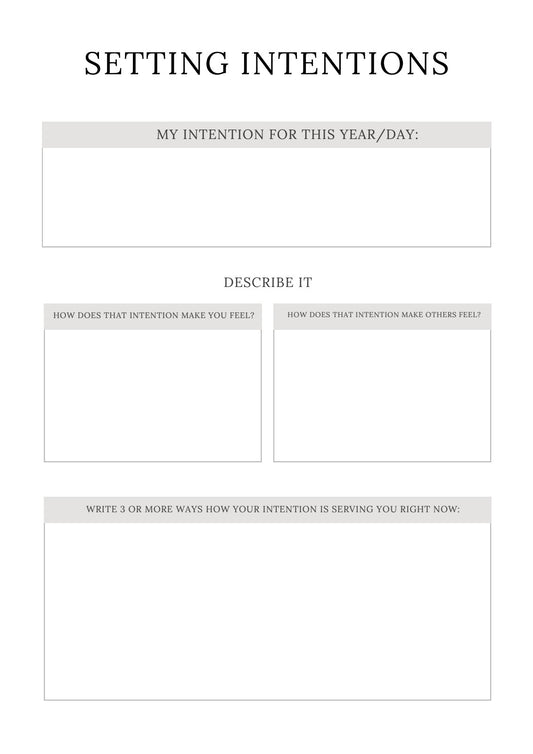 SETTING INTENTIONS

MY INTENTION FOR THIS YEAR/DAY:

DESCRIBE IT

HOW DOES THAT INTENTION MAKE YOU FEEL?

HOW DOES THAT INTENTION MAKE OTHERS FEEL?

WRITE 3 OR MORE WAYS HOW YOUR INTENTION IS SERVING YOU RIGHT NOW: